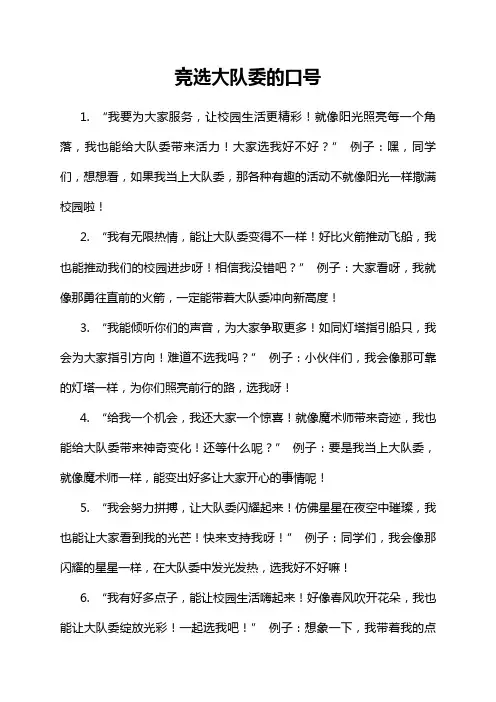 竞选大队委的口号

1. “我要为大家服务，让校园生活更精彩！就像阳光照亮每一个角落，我也能给大队委带来活力！大家选我好不好？” 例子：嘿，同学们，想想看，如果我当上大队委，那各种有趣的活动不就像阳光一样撒满校园啦！

2. “我有无限热情，能让大队委变得不一样！好比火箭推动飞船，我也能推动我们的校园进步呀！相信我没错吧？” 例子：大家看呀，我就像那勇往直前的火箭，一定能带着大队委冲向新高度！

3. “我能倾听你们的声音，为大家争取更多！如同灯塔指引船只，我会为大家指引方向！难道不选我吗？” 例子：小伙伴们，我会像那可靠的灯塔一样，为你们照亮前行的路，选我呀！

4. “给我一个机会，我还大家一个惊喜！就像魔术师带来奇迹，我也能给大队委带来神奇变化！还等什么呢？” 例子：要是我当上大队委，就像魔术师一样，能变出好多让大家开心的事情呢！

5. “我会努力拼搏，让大队委闪耀起来！仿佛星星在夜空中璀璨，我也能让大家看到我的光芒！快来支持我呀！” 例子：同学们，我会像那闪耀的星星一样，在大队委中发光发热，选我好不好嘛！

6. “我有好多点子，能让校园生活嗨起来！好像春风吹开花朵，我也能让大队委绽放光彩！一起选我吧！” 例子：想象一下，我带着我的点